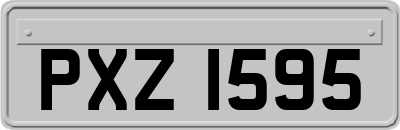 PXZ 1595